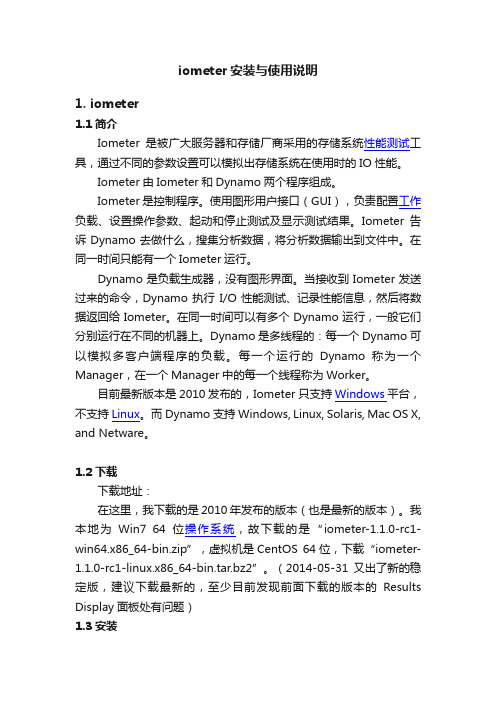 iometer 安装与使用说明

1. iometer

1.1 简介

Iometer 是被广大服务器和存储厂商采用的存储系统性能测试工具，通过不同的参数设置可以模拟出存储系统在使用时的 IO 性能。

Iometer 由 Iometer 和 Dynamo 两个程序组成。

Iometer 是控制程序。使用图形用户接口（GUI），负责配置工作负载、设置操作参数、起动和停止测试及显示测试结果。Iometer 告诉 Dynamo 去做什么，搜集分析数据，将分析数据输出到文件中。在同一时间只能有一个 Iometer 运行。

Dynamo 是负载生成器，没有图形界面。当接收到 Iometer 发送过来的命令，Dynamo 执行 I/O 性能测试、记录性能信息，然后将数据返回给 Iometer。在同一时间可以有多个 Dynamo 运行，一般它们分别运行在不同的机器上。Dynamo 是多线程的：每一个 Dynamo 可以模拟多客户端程序的负载。每一个运行的 Dynamo 称为一个 Manager，在一个 Manager 中的每一个线程称为 Worker。

目前最新版本是 2010 发布的，Iometer 只支持 Windows 平台，不支持 Linux。而 Dynamo 支持 Windows, Linux, Solaris, Mac OS X, and Netware。

1.2 下载

下载地址：

在这里，我下载的是 2010 年发布的版本（也是最新的版本）。我本地为 Win7 64 位操作系统，故下载的是 "iometer-1.1.0-rc1-win64.x86_64-bin.zip"，虚拟机是 CentOS 64 位，下载 "iometer-1.1.0-rc1-linux.x86_64-bin.tar.bz2"。（2014-05-31 又出了新的稳定版，建议下载最新的，至少目前发现前面下载的版本的 Results Display 面板处有问题）

1.3 安装